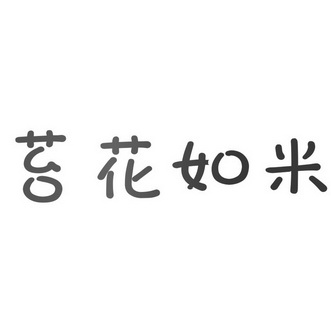 苔花如米